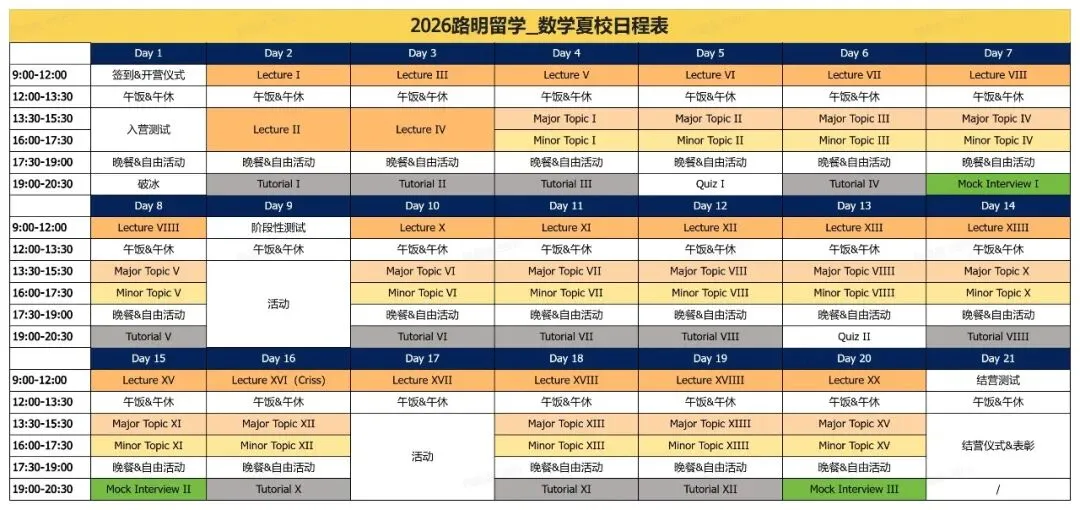 2026路明留学_数学夏校日程表

|  | Day 1 | Day 2 | Day 3 | Day 4 | Day 5 | Day 6 | Day 7 |
|---|---|---|---|---|---|---|---|
| 9:00-12:00 | 签到&开营仪式 | Lecture I | Lecture III | Lecture V | Lecture VI | Lecture VII | Lecture VIII |
| 12:00-13:30 | 午饭&午休 | 午饭&午休 | 午饭&午休 | 午饭&午休 | 午饭&午休 | 午饭&午休 | 午饭&午休 |
| 13:30-15:30 | 入营测试 | Lecture II | Lecture IV | Major Topic I | Major Topic II | Major Topic III | Major Topic IV |
| 16:00-17:30 |  |  |  | Minor Topic I | Minor Topic II | Minor Topic III | Minor Topic IV |
| 17:30-19:00 | 晚餐&自由活动 | 晚餐&自由活动 | 晚餐&自由活动 | 晚餐&自由活动 | 晚餐&自由活动 | 晚餐&自由活动 | 晚餐&自由活动 |
| 19:00-20:30 | 破冰 | Tutorial I | Tutorial II | Tutorial III | Quiz I | Tutorial IV | Mock Interview I |
|  | Day 8 | Day 9 | Day 10 | Day 11 | Day 12 | Day 13 | Day 14 |
| 9:00-12:00 | Lecture VIIII | 阶段性测试 | Lecture X | Lecture XI | Lecture XII | Lecture XIII | Lecture XIIII |
| 12:00-13:30 | 午饭&午休 | 午饭&午休 | 午饭&午休 | 午饭&午休 | 午饭&午休 | 午饭&午休 | 午饭&午休 |
| 13:30-15:30 | Major Topic V | 活动 | Major Topic VI | Major Topic VII | Major Topic VIII | Major Topic VIIII | Major Topic X |
| 16:00-17:30 | Minor Topic V |  | Minor Topic VI | Minor Topic VII | Minor Topic VIII | Minor Topic VIIII | Minor Topic X |
| 17:30-19:00 | 晚餐&自由活动 |  | 晚餐&自由活动 | 晚餐&自由活动 | 晚餐&自由活动 | 晚餐&自由活动 | 晚餐&自由活动 |
| 19:00-20:30 | Tutorial V |  | Tutorial VI | Tutorial VII | Tutorial VIII | Quiz II | Tutorial VIIII |
|  | Day 15 | Day 16 | Day 17 | Day 18 | Day 19 | Day 20 | Day 21 |
| 9:00-12:00 | Lecture XV | Lecture XVI (Criss) | Lecture XVII | Lecture XVIII | Lecture XVIIII | Lecture XX | 结营测试 |
| 12:00-13:30 | 午饭&午休 | 午饭&午休 | 午饭&午休 | 午饭&午休 | 午饭&午休 | 午饭&午休 | 午饭&午休 |
| 13:30-15:30 | Major Topic XI | Major Topic XII | 活动 | Major Topic XIII | Major Topic XIIII | Major Topic XV | 结营仪式&表彰 |
| 16:00-17:30 | Minor Topic XI | Minor Topic XII |  | Minor Topic XIII | Minor Topic XIIII | Minor Topic XV |  |
| 17:30-19:00 | 晚餐&自由活动 | 晚餐&自由活动 |  | 晚餐&自由活动 | 晚餐&自由活动 | 晚餐&自由活动 |  |
| 19:00-20:30 | Mock Interview II | Tutorial X |  | Tutorial XI | Tutorial XII | Mock Interview III | / |